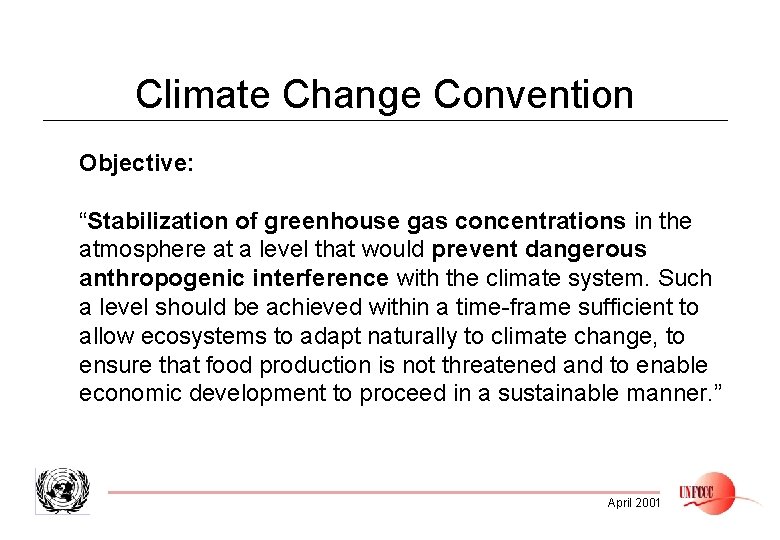 Climate Change Convention

Objective:

“Stabilization of greenhouse gas concentrations in the atmosphere at a level that would prevent dangerous anthropogenic interference with the climate system. Such a level should be achieved within a time-frame sufficient to allow ecosystems to adapt naturally to climate change, to ensure that food production is not threatened and to enable economic development to proceed in a sustainable manner.”

April 2001

UNFCCC